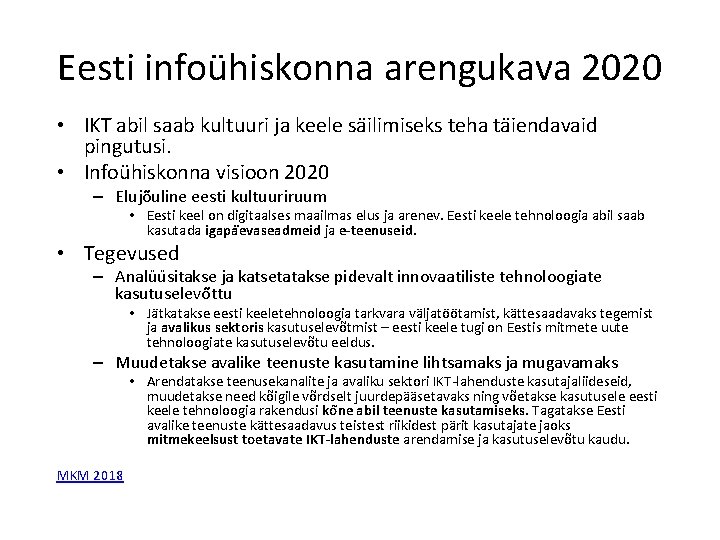 Eesti infoühiskonna arengukava 2020

• IKT abil saab kultuuri ja keele säilimiseks teha täiendavaid pingutusi.
• Infoühiskonna visioon 2020
– Elujõuline eesti kultuuriruum
• Eesti keel on digitaalses maailmas elus ja arenev. Eesti keele tehnoloogia abil saab kasutada igapäevaseadmeid ja e-teenuseid.
• Tegevused
– Analüüsitakse ja katsetatakse pidevalt innovaatiliste tehnoloogiate kasutuselevõttu
• Jätkatakse eesti keeletehnoloogia tarkvara väljatöötamist, kättesaadavaks tegemist ja avalikus sektoris kasutuselevõtmist – eesti keele tugi on Eestis mitmete uute tehnoloogiate kasutuselevõtu eeldus.
– Muudetakse avalike teenuste kasutamine lihtsamaks ja mugavamaks
• Arendatakse teenusekanalite ja avaliku sektori IKT-lahenduste kasutajaliideseid, muudetakse need kõigile võrdselt juurdepääsetavaks ning võetakse kasutusele eesti keele tehnoloogia rakendusi kõne abil teenuste kasutamiseks. Tagatakse Eesti avalike teenuste kättesaadavus teistest riikidest pärit kasutajate jaoks mitmekeelsust toetavate IKT-lahenduste arendamise ja kasutuselevõtu kaudu.

MKM 2018